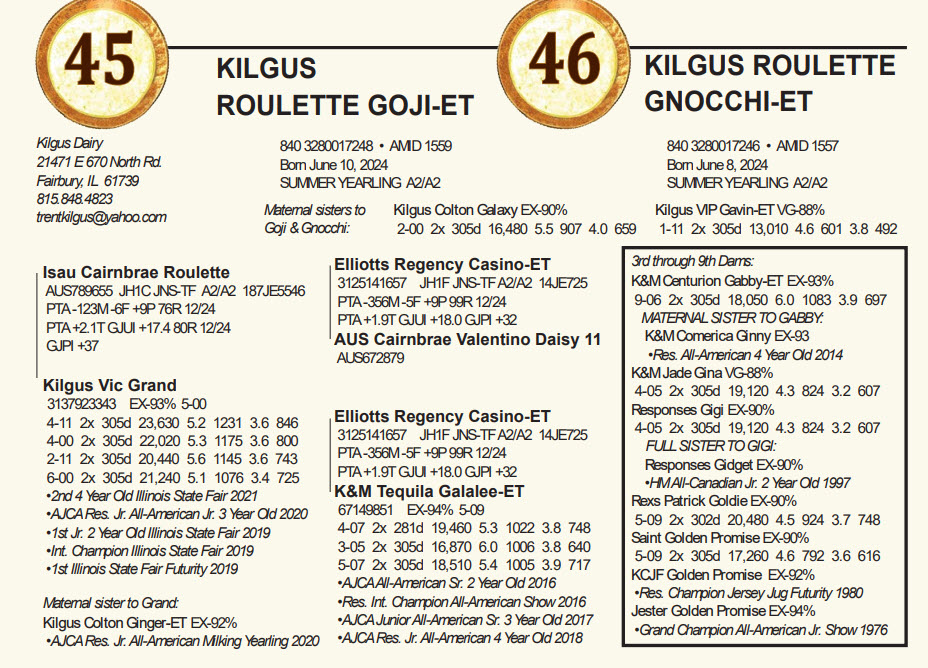 45

KILGUS
ROULETTE GOJI-ET

46

KILGUS ROULETTE
GNOCCHI-ET

Kilgus Dairy
21471 E 670 North Rd.
Fairbury, IL 61739
815.848.4823
trentkilgus@yahoo.com

840 3280017248 • AMID 1559
Born June 10, 2024
SUMMER YEARLING A2/A2

840 3280017246 • AMID 1557
Born June 8, 2024
SUMMER YEARLING A2/A2

Maternal sisters to Goji & Gnocchi:
Kilgus Colton Galaxy EX-90%
2-00 2x 305d 16,480 5.5 907 4.0 659
Kilgus VIP Gavin-ET VG-88%
1-11 2x 305d 13,010 4.6 601 3.8 492

Isau Cairnbrae Roulette
AUS789655 JH1C JNS-TF A2/A2 187JE5546
PTA -123M -6F +9P 76R 12/24
PTA +2.1T GJUI +17.4 80R 12/24
GJPI +37

Kilgus Vic Grand
3137923343 EX-93% 5-00
4-11 2x 305d 23,630 5.2 1231 3.6 846
4-00 2x 305d 22,020 5.3 1175 3.6 800
2-11 2x 305d 20,440 5.6 1145 3.6 743
6-00 2x 305d 21,240 5.1 1076 3.4 725
•2nd 4 Year Old Illinois State Fair 2021
•AJCA Res. Jr. All-American Jr. 3 Year Old 2020
•1st Jr. 2 Year Old Illinois State Fair 2019
•Int. Champion Illinois State Fair 2019
•1st Illinois State Fair Futurity 2019

Maternal sister to Grand:
Kilgus Colton Ginger-ET EX-92%
•AJCA Res. Jr. All-American Milking Yearling 2020

Elliotts Regency Casino-ET
3125141657 JH1F JNS-TF A2/A2 14JE725
PTA -356M -5F +9P 99R 12/24
PTA +1.9T GJUI +18.0 GJPI +32
AUS Cairnbrae Valentino Daisy 11
AUS672879

Elliotts Regency Casino-ET
3125141657 JH1F JNS-TF A2/A2 14JE725
PTA -356M -5F +9P 99R 12/24
PTA +1.9T GJUI +18.0 GJPI +32
K&M Tequila Galalee-ET
67149851 EX-94% 5-09
4-07 2x 281d 19,460 5.3 1022 3.8 748
3-05 2x 305d 16,870 6.0 1006 3.8 640
5-07 2x 305d 18,510 5.4 1005 3.9 717
•AJCA All-American Sr. 2 Year Old 2016
•Res. Int. Champion All-American Show 2016
•AJCA Junior All-American Sr. 3 Year Old 2017
•AJCA Res. Jr. All-American 4 Year Old 2018

3rd through 9th Dams:
K&M Centurion Gabby-ET EX-93%
9-06 2x 305d 18,050 6.0 1083 3.9 697
MATERNAL SISTER TO GABBY:
K&M Comerica Ginny EX-93
•Res. All-American 4 Year Old 2014
K&M Jade Gina VG-88%
4-05 2x 305d 19,120 4.3 824 3.2 607
Responses Gigi EX-90%
4-05 2x 305d 19,120 4.3 824 3.2 607
FULL SISTER TO GIGI:
Responses Gidget EX-90%
•HM All-Canadian Jr. 2 Year Old 1997
Rexs Patrick Goldie EX-90%
5-09 2x 302d 20,480 4.5 924 3.7 748
Saint Golden Promise EX-90%
5-09 2x 305d 17,260 4.6 792 3.6 616
KCJF Golden Promise EX-92%
•Res. Champion Jersey Jug Futurity 1980
Jester Golden Promise EX-94%
•Grand Champion All-American Jr. Show 1976